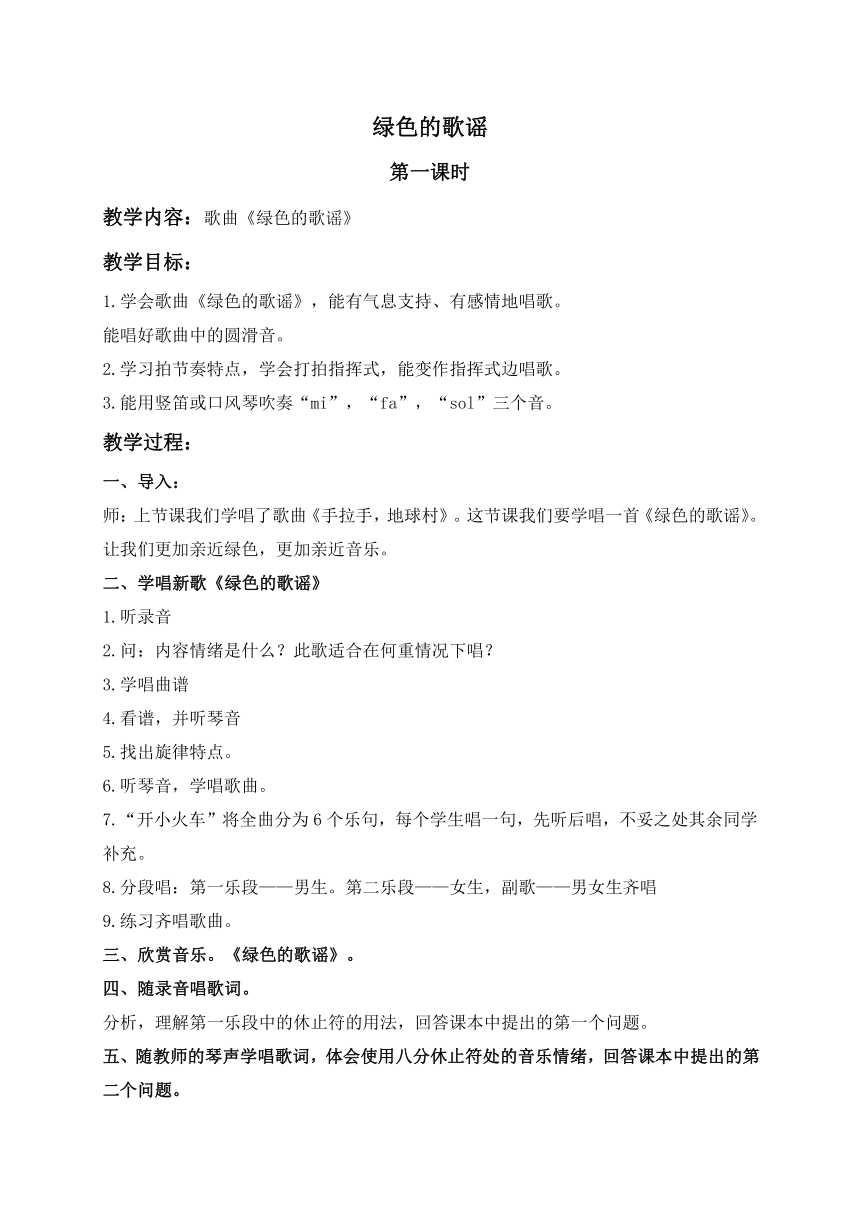 绿色的歌谣

第一课时

教学内容：歌曲《绿色的歌谣》

教学目标：

1.学会歌曲《绿色的歌谣》，能有气息支持、有感情地唱歌。
能唱好歌曲中的圆滑音。
2.学习拍节奏特点，学会打拍指挥式，能变作指挥式边唱歌。
3.能用竖笛或口风琴吹奏“mi”，“fa”，“sol”三个音。

教学过程：

一、导入：

师：上节课我们学唱了歌曲《手拉手，地球村》。这节课我们要学唱一首《绿色的歌谣》。让我们更加亲近绿色，更加亲近音乐。

二、学唱新歌《绿色的歌谣》

1.听录音
2.问：内容情绪是什么？此歌适合在何重情况下唱？
3.学唱曲谱
4.看谱，并听琴音
5.找出旋律特点。
6.听琴音，学唱歌曲。
7.“开小火车”将全曲分为6个乐句，每个学生唱一句，先听后唱，不妥之处其余同学补充。
8.分段唱：第一乐段——男生。第二乐段——女生，副歌——男女生齐唱
9.练习齐唱歌曲。

三、欣赏音乐。《绿色的歌谣》。

四、随录音唱歌词。

分析，理解第一乐段中的休止符的用法，回答课本中提出的第一个问题。

五、随教师的琴声学唱歌词，体会使用八分休止符处的音乐情绪，回答课本中提出的第二个问题。